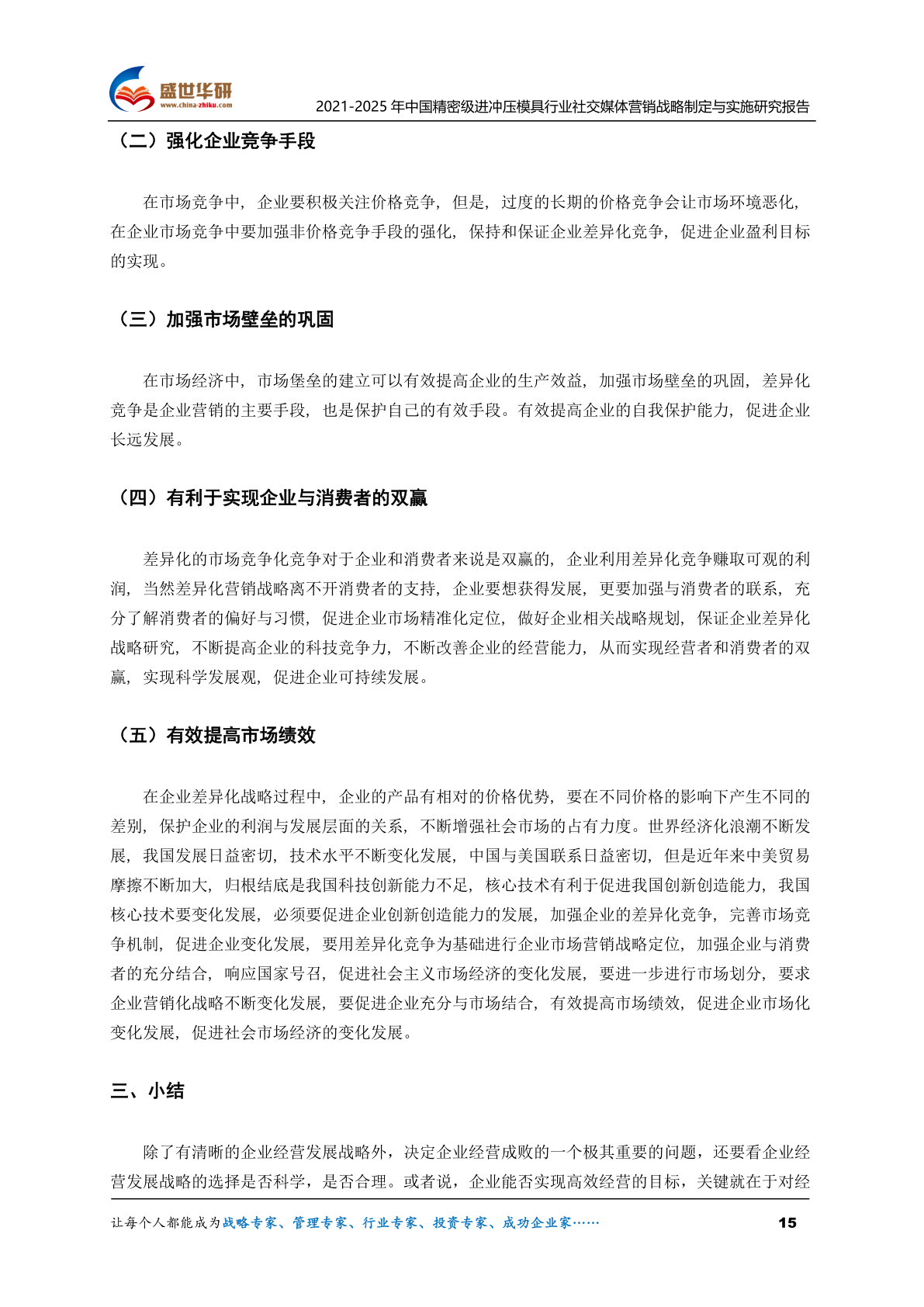 盛世华研
www.china-zhiku.com
2021-2025 年中国精密级进冲压模具行业社交媒体营销战略制定与实施研究报告

（二）强化企业竞争手段

在市场竞争中，企业要积极关注价格竞争，但是，过度的长期的价格竞争会让市场环境恶化，在企业市场竞争中要加强非价格竞争手段的强化，保持和保证企业差异化竞争，促进企业盈利目标的实现。

（三）加强市场壁垒的巩固

在市场经济中，市场堡垒的建立可以有效提高企业的生产效益，加强市场壁垒的巩固，差异化竞争是企业营销的主要手段，也是保护自己的有效手段。有效提高企业的自我保护能力，促进企业长远发展。

（四）有利于实现企业与消费者的双赢

差异化的市场竞争化竞争对于企业和消费者来说是双赢的，企业利用差异化竞争赚取可观的利润，当然差异化营销战略离不开消费者的支持，企业要想获得发展，更要加强与消费者的联系，充分了解消费者的偏好与习惯，促进企业市场精准化定位，做好企业相关战略规划，保证企业差异化战略研究，不断提高企业的科技竞争力，不断改善企业的经营能力，从而实现经营者和消费者的双赢，实现科学发展观，促进企业可持续发展。

（五）有效提高市场绩效

在企业差异化战略过程中，企业的产品有相对的价格优势，要在不同价格的影响下产生不同的差别，保护企业的利润与发展层面的关系，不断增强社会市场的占有力度。世界经济化浪潮不断发展，我国发展日益密切，技术水平不断变化发展，中国与美国联系日益密切，但是近年来中美贸易摩擦不断加大，归根结底是我国科技创新能力不足，核心技术有利于促进我国创新创造能力，我国核心技术要变化发展，必须要促进企业创新创造能力的发展，加强企业的差异化竞争，完善市场竞争机制，促进企业变化发展，要用差异化竞争为基础进行企业市场营销战略定位，加强企业与消费者的充分结合，响应国家号召，促进社会主义市场经济的变化发展，要进一步进行市场划分，要求企业营销化战略不断变化发展，要促进企业充分与市场结合，有效提高市场绩效，促进企业市场化变化发展，促进社会市场经济的变化发展。

三、小结

除了有清晰的企业经营发展战略外，决定企业经营成败的一个极其重要的问题，还要看企业经营发展战略的选择是否科学，是否合理。或者说，企业能否实现高效经营的目标，关键就在于对经

让每个人都能成为战略专家、管理专家、行业专家、投资专家、成功企业家……
15